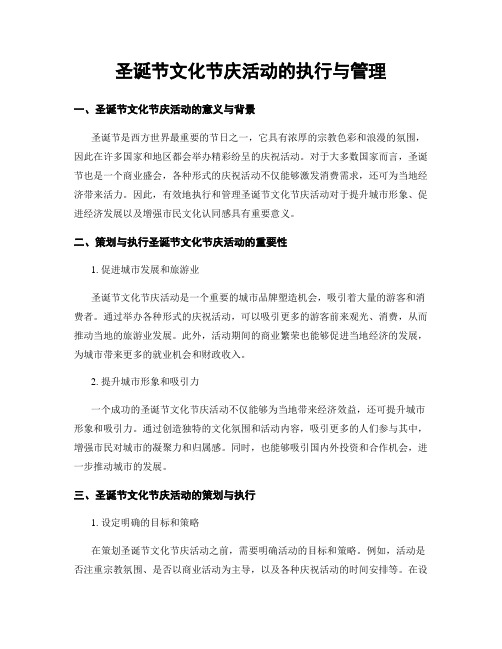 圣诞节文化节庆活动的执行与管理

一、圣诞节文化节庆活动的意义与背景

圣诞节是西方世界最重要的节日之一，它具有浓厚的宗教色彩和浪漫的氛围，因此在许多国家和地区都会举办精彩纷呈的庆祝活动。对于大多数国家而言，圣诞节也是一个商业盛会，各种形式的庆祝活动不仅能够激发消费需求，还可为当地经济带来活力。因此，有效地执行和管理圣诞节文化节庆活动对于提升城市形象、促进经济发展以及增强市民文化认同感具有重要意义。

二、策划与执行圣诞节文化节庆活动的重要性

1. 促进城市发展和旅游业

圣诞节文化节庆活动是一个重要的城市品牌塑造机会，吸引着大量的游客和消费者。通过举办各种形式的庆祝活动，可以吸引更多的游客前来观光、消费，从而推动当地的旅游业发展。此外，活动期间的商业繁荣也能够促进当地经济的发展，为城市带来更多的就业机会和财政收入。

2. 提升城市形象和吸引力

一个成功的圣诞节文化节庆活动不仅能够为当地带来经济效益，还可提升城市形象和吸引力。通过创造独特的文化氛围和活动内容，吸引更多的人们参与其中，增强市民对城市的凝聚力和归属感。同时，也能够吸引国内外投资和合作机会，进一步推动城市的发展。

三、圣诞节文化节庆活动的策划与执行

1. 设定明确的目标和策略

在策划圣诞节文化节庆活动之前，需要明确活动的目标和策略。例如，活动是否注重宗教氛围、是否以商业活动为主导，以及各种庆祝活动的时间安排等。在设